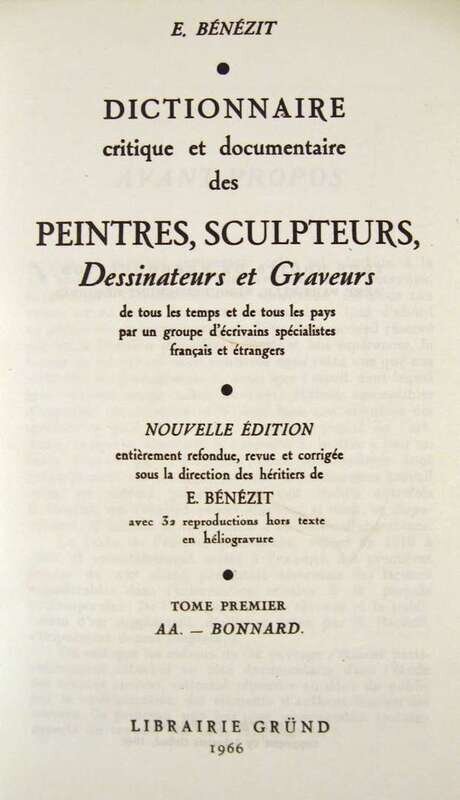 E. BÉNÉZIT

DICTIONNAIRE
critique et documentaire
des

PEINTRES, SCULPTEURS,
Dessinateurs et Graveurs
de tous les temps et de tous les pays
par un groupe d'écrivains spécialistes
français et étrangers

NOUVELLE ÉDITION
entièrement refondue, revue et corrigée
sous la direction des héritiers de
E. BÉNÉZIT
avec 32 reproductions hors texte
en héliogravure

TOME PREMIER
AA. — BONNARD.

LIBRAIRIE GRÜND
1966